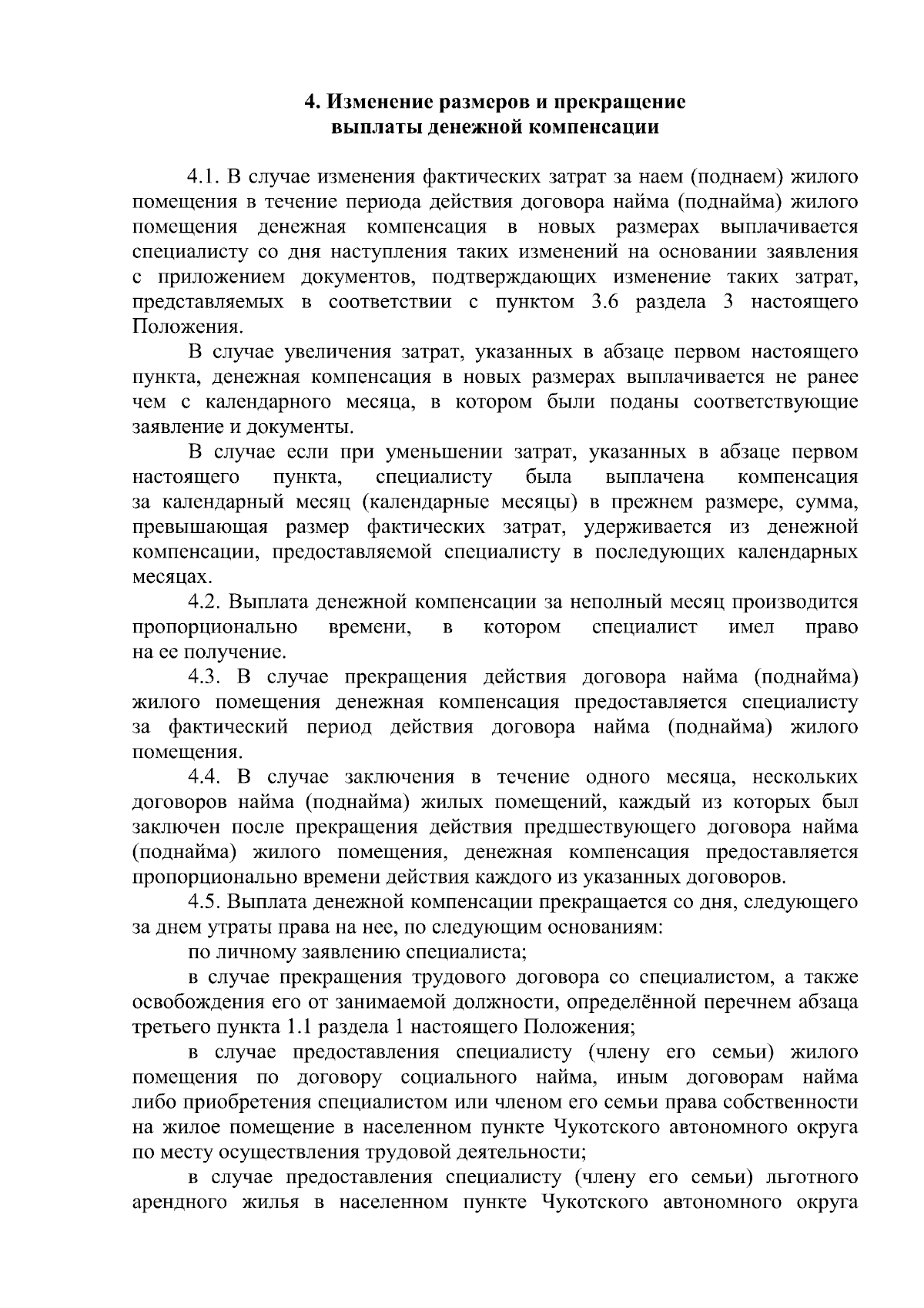 4. Изменение размеров и прекращение выплаты денежной компенсации

4.1. В случае изменения фактических затрат за наем (поднаем) жилого помещения в течение периода действия договора найма (поднайма) жилого помещения денежная компенсация в новых размерах выплачивается специалисту со дня наступления таких изменений на основании заявления с приложением документов, подтверждающих изменение таких затрат, представляемых в соответствии с пунктом 3.6 раздела 3 настоящего Положения.

В случае увеличения затрат, указанных в абзаце первом настоящего пункта, денежная компенсация в новых размерах выплачивается не ранее чем с календарного месяца, в котором были поданы соответствующие заявление и документы.

В случае если при уменьшении затрат, указанных в абзаце первом настоящего пункта, специалисту была выплачена компенсация за календарный месяц (календарные месяцы) в прежнем размере, сумма, превышающая размер фактических затрат, удерживается из денежной компенсации, предоставляемой специалисту в последующих календарных месяцах.

4.2. Выплата денежной компенсации за неполный месяц производится пропорционально времени, в котором специалист имел право на ее получение.

4.3. В случае прекращения действия договора найма (поднайма) жилого помещения денежная компенсация предоставляется специалисту за фактический период действия договора найма (поднайма) жилого помещения.

4.4. В случае заключения в течение одного месяца, нескольких договоров найма (поднайма) жилых помещений, каждый из которых был заключен после прекращения действия предшествующего договора найма (поднайма) жилого помещения, денежная компенсация предоставляется пропорционально времени действия каждого из указанных договоров.

4.5. Выплата денежной компенсации прекращается со дня, следующего за днем утраты права на нее, по следующим основаниям:

по личному заявлению специалиста;

в случае прекращения трудового договора со специалистом, а также освобождения его от занимаемой должности, определённой перечнем абзаца третьего пункта 1.1 раздела 1 настоящего Положения;

в случае предоставления специалисту (члену его семьи) жилого помещения по договору социального найма, иным договорам найма либо приобретения специалистом или членом его семьи права собственности на жилое помещение в населенном пункте Чукотского автономного округа по месту осуществления трудовой деятельности;

в случае предоставления специалисту (члену его семьи) льготного арендного жилья в населенном пункте Чукотского автономного округа